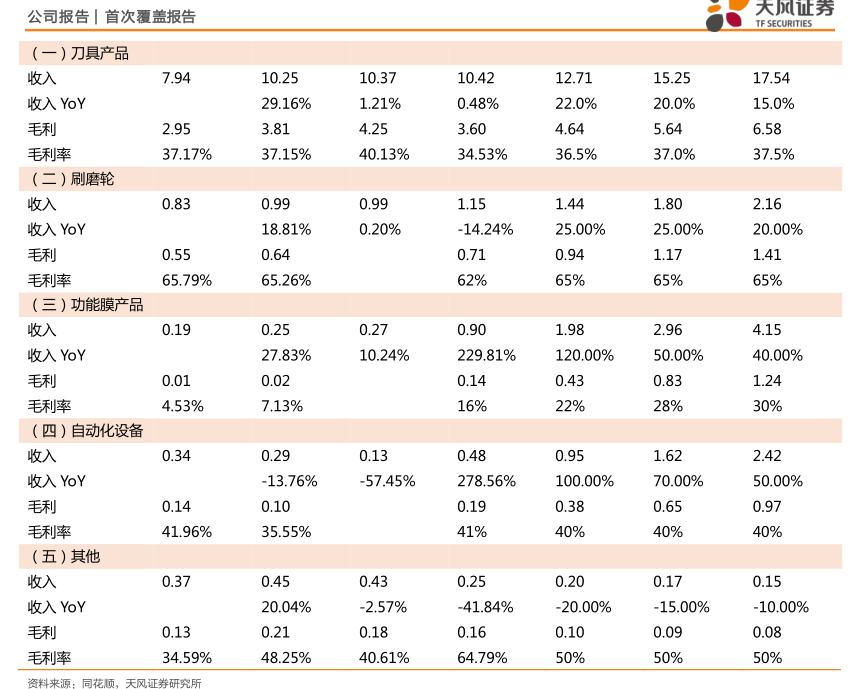 公司报告 | 首次覆盖报告

天风证券
TF SECURITIES

| （一）刀具产品 | | | | | | | |
|---|---|---|---|---|---|---|---|
| 收入 | 7.94 | 10.25 | 10.37 | 10.42 | 12.71 | 15.25 | 17.54 |
| 收入 YoY | | 29.16% | 1.21% | 0.48% | 22.0% | 20.0% | 15.0% |
| 毛利 | 2.95 | 3.81 | 4.25 | 3.60 | 4.64 | 5.64 | 6.58 |
| 毛利率 | 37.17% | 37.15% | 40.13% | 34.53% | 36.5% | 37.0% | 37.5% |
| （二）刷磨轮 | | | | | | | |
| 收入 | 0.83 | 0.99 | 0.99 | 1.15 | 1.44 | 1.80 | 2.16 |
| 收入 YoY | | 18.81% | 0.20% | -14.24% | 25.00% | 25.00% | 20.00% |
| 毛利 | 0.55 | 0.64 | | 0.71 | 0.94 | 1.17 | 1.41 |
| 毛利率 | 65.79% | 65.26% | | 62% | 65% | 65% | 65% |
| （三）功能膜产品 | | | | | | | |
| 收入 | 0.19 | 0.25 | 0.27 | 0.90 | 1.98 | 2.96 | 4.15 |
| 收入 YoY | | 27.83% | 10.24% | 229.81% | 120.00% | 50.00% | 40.00% |
| 毛利 | 0.01 | 0.02 | | 0.14 | 0.43 | 0.83 | 1.24 |
| 毛利率 | 4.53% | 7.13% | | 16% | 22% | 28% | 30% |
| （四）自动化设备 | | | | | | | |
| 收入 | 0.34 | 0.29 | 0.13 | 0.48 | 0.95 | 1.62 | 2.42 |
| 收入 YoY | | -13.76% | -57.45% | 278.56% | 100.00% | 70.00% | 50.00% |
| 毛利 | 0.14 | 0.10 | | 0.19 | 0.38 | 0.65 | 0.97 |
| 毛利率 | 41.96% | 35.55% | | 41% | 40% | 40% | 40% |
| （五）其他 | | | | | | | |
| 收入 | 0.37 | 0.45 | 0.43 | 0.25 | 0.20 | 0.17 | 0.15 |
| 收入 YoY | | 20.04% | -2.57% | -41.84% | -20.00% | -15.00% | -10.00% |
| 毛利 | 0.13 | 0.21 | 0.18 | 0.16 | 0.10 | 0.09 | 0.08 |
| 毛利率 | 34.59% | 48.25% | 40.61% | 64.79% | 50% | 50% | 50% |

资料来源：同花顺，天风证券研究所